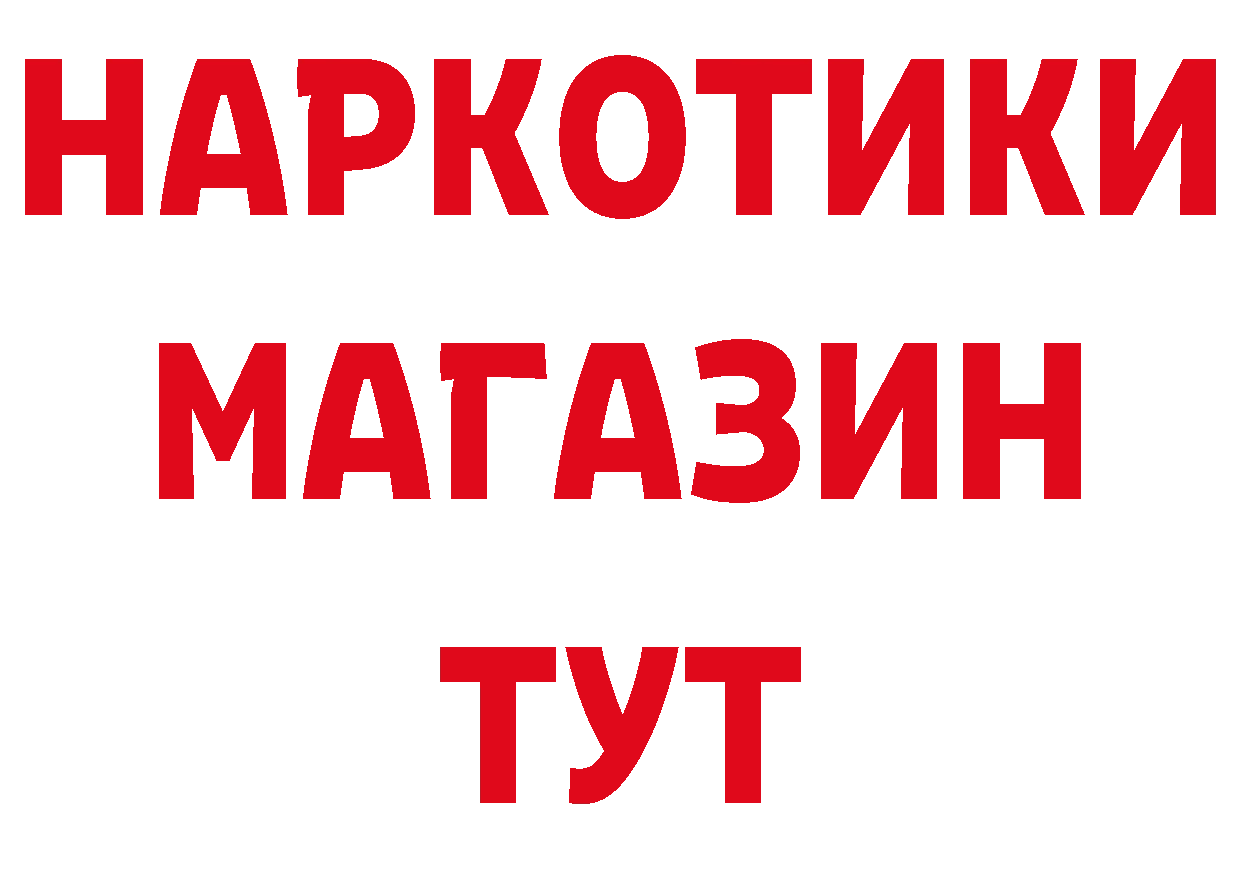 НАРКОТИКИ
МАГАЗИН
ТУТ